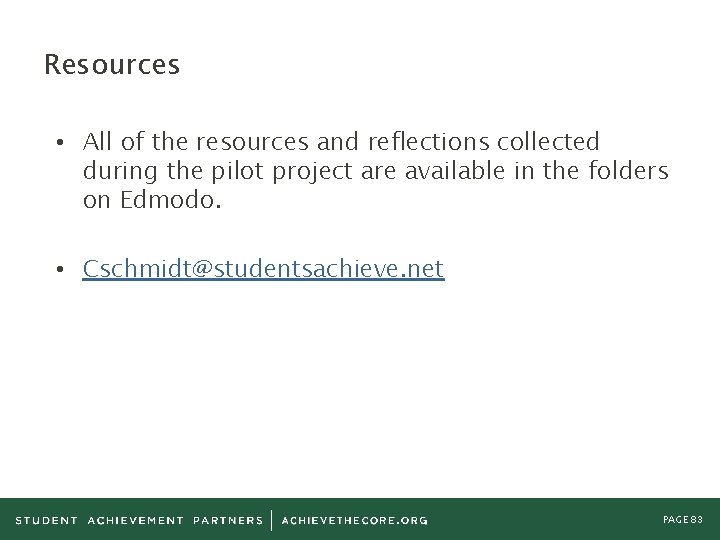 Resources

• All of the resources and reflections collected during the pilot project are available in the folders on Edmodo.

• Cschmidt@studentsachieve.net

STUDENT ACHIEVEMENT PARTNERS | ACHIEVETHECORE.ORG

PAGE 83